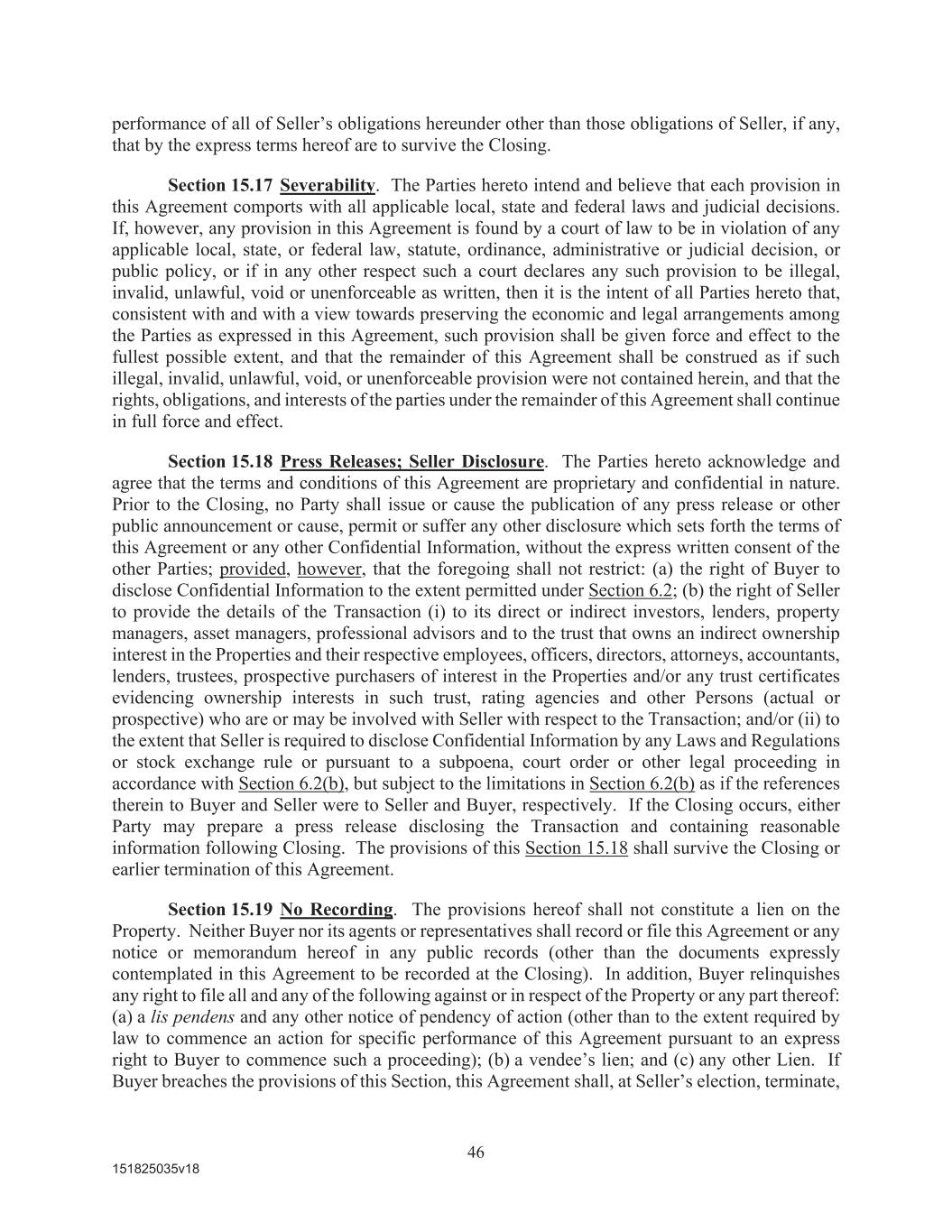 performance of all of Seller's obligations hereunder other than those obligations of Seller, if any, that by the express terms hereof are to survive the Closing.

Section 15.17 Severability. The Parties hereto intend and believe that each provision in this Agreement comports with all applicable local, state and federal laws and judicial decisions. If, however, any provision in this Agreement is found by a court of law to be in violation of any applicable local, state, or federal law, statute, ordinance, administrative or judicial decision, or public policy, or if in any other respect such a court declares any such provision to be illegal, invalid, unlawful, void or unenforceable as written, then it is the intent of all Parties hereto that, consistent with and with a view towards preserving the economic and legal arrangements among the Parties as expressed in this Agreement, such provision shall be given force and effect to the fullest possible extent, and that the remainder of this Agreement shall be construed as if such illegal, invalid, unlawful, void, or unenforceable provision were not contained herein, and that the rights, obligations, and interests of the parties under the remainder of this Agreement shall continue in full force and effect.

Section 15.18 Press Releases; Seller Disclosure. The Parties hereto acknowledge and agree that the terms and conditions of this Agreement are proprietary and confidential in nature. Prior to the Closing, no Party shall issue or cause the publication of any press release or other public announcement or cause, permit or suffer any other disclosure which sets forth the terms of this Agreement or any other Confidential Information, without the express written consent of the other Parties; provided, however, that the foregoing shall not restrict: (a) the right of Buyer to disclose Confidential Information to the extent permitted under Section 6.2; (b) the right of Seller to provide the details of the Transaction (i) to its direct or indirect investors, lenders, property managers, asset managers, professional advisors and to the trust that owns an indirect ownership interest in the Properties and their respective employees, officers, directors, attorneys, accountants, lenders, trustees, prospective purchasers of interest in the Properties and/or any trust certificates evidencing ownership interests in such trust, rating agencies and other Persons (actual or prospective) who are or may be involved with Seller with respect to the Transaction; and/or (ii) to the extent that Seller is required to disclose Confidential Information by any Laws and Regulations or stock exchange rule or pursuant to a subpoena, court order or other legal proceeding in accordance with Section 6.2(b), but subject to the limitations in Section 6.2(b) as if the references therein to Buyer and Seller were to Seller and Buyer, respectively. If the Closing occurs, either Party may prepare a press release disclosing the Transaction and containing reasonable information following Closing. The provisions of this Section 15.18 shall survive the Closing or earlier termination of this Agreement.

Section 15.19 No Recording. The provisions hereof shall not constitute a lien on the Property. Neither Buyer nor its agents or representatives shall record or file this Agreement or any notice or memorandum hereof in any public records (other than the documents expressly contemplated in this Agreement to be recorded at the Closing). In addition, Buyer relinquishes any right to file all and any of the following against or in respect of the Property or any part thereof: (a) a lis pendens and any other notice of pendency of action (other than to the extent required by law to commence an action for specific performance of this Agreement pursuant to an express right to Buyer to commence such a proceeding); (b) a vendee's lien; and (c) any other Lien. If Buyer breaches the provisions of this Section, this Agreement shall, at Seller's election, terminate,

46

151825035v18